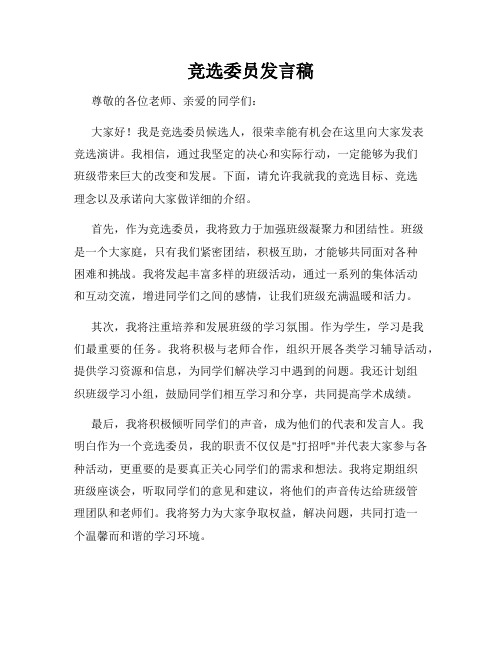 竞选委员发言稿

尊敬的各位老师、亲爱的同学们：

大家好！我是竞选委员候选人，很荣幸能有机会在这里向大家发表竞选演讲。我相信，通过我坚定的决心和实际行动，一定能够为我们班级带来巨大的改变和发展。下面，请允许我就我的竞选目标、竞选理念以及承诺向大家做详细的介绍。

首先，作为竞选委员，我将致力于加强班级凝聚力和团结性。班级是一个大家庭，只有我们紧密团结，积极互助，才能够共同面对各种困难和挑战。我将发起丰富多样的班级活动，通过一系列的集体活动和互动交流，增进同学们之间的感情，让我们班级充满温暖和活力。

其次，我将注重培养和发展班级的学习氛围。作为学生，学习是我们最重要的任务。我将积极与老师合作，组织开展各类学习辅导活动，提供学习资源和信息，为同学们解决学习中遇到的问题。我还计划组织班级学习小组，鼓励同学们相互学习和分享，共同提高学术成绩。

最后，我将积极倾听同学们的声音，成为他们的代表和发言人。我明白作为一个竞选委员，我的职责不仅仅是"打招呼"并代表大家参与各种活动，更重要的是要真正关心同学们的需求和想法。我将定期组织班级座谈会，听取同学们的意见和建议，将他们的声音传达给班级管理团队和老师们。我将努力为大家争取权益，解决问题，共同打造一个温馨而和谐的学习环境。